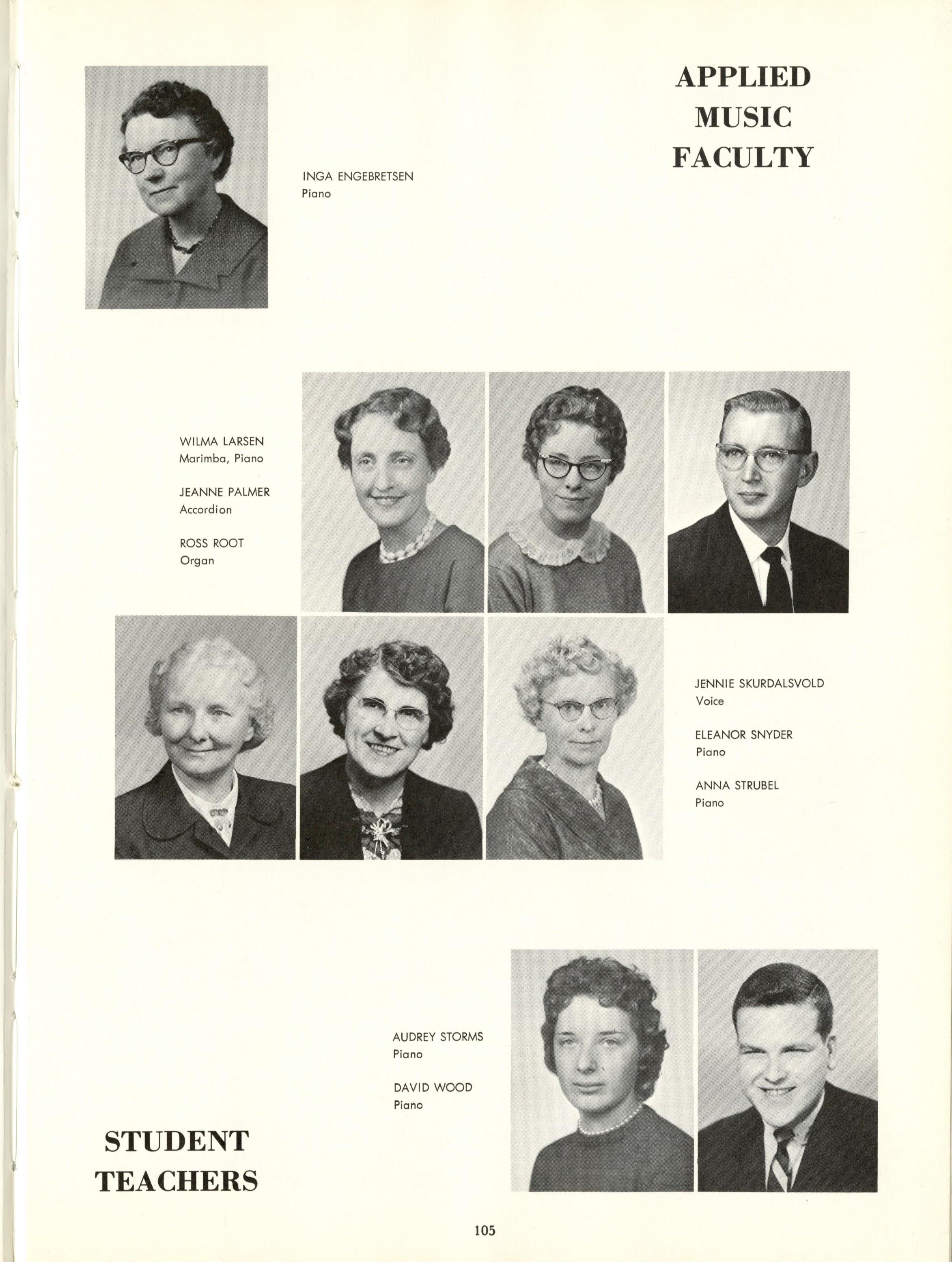 APPLIED MUSIC FACULTY

INGA ENGEBRETSEN
Piano

WILMA LARSEN
Marimba, Piano

JEANNE PALMER
Accordion

ROSS ROOT
Organ

JENNIE SKURDALSVOLD
Voice

ELEANOR SNYDER
Piano

ANNA STRUBEL
Piano

AUDREY STORMS
Piano

DAVID WOOD
Piano

STUDENT TEACHERS

105